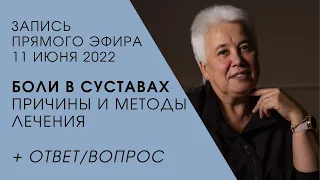 ЗАПИСЬ
ПРЯМОГО ЭФИРА
11 ИЮНЯ 2022

БОЛИ В СУСТАВАХ
ПРИЧИНЫ И МЕТОДЫ
ЛЕЧЕНИЯ

+ ОТВЕТ/ВОПРОС